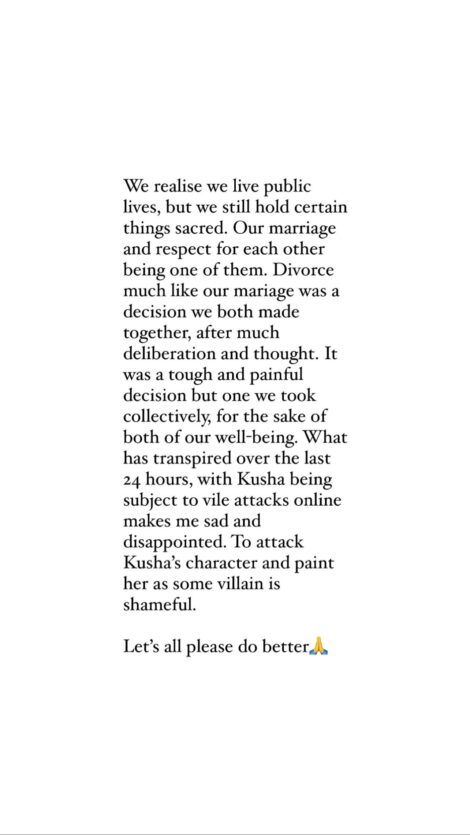 We realise we live public lives, but we still hold certain things sacred. Our marriage and respect for each other being one of them. Divorce much like our mariage was a decision we both made together, after much deliberation and thought. It was a tough and painful decision but one we took collectively, for the sake of both of our well-being. What has transpired over the last 24 hours, with Kusha being subject to vile attacks online makes me sad and disappointed. To attack Kusha's character and paint her as some villain is shameful.

Let's all please do better🙏